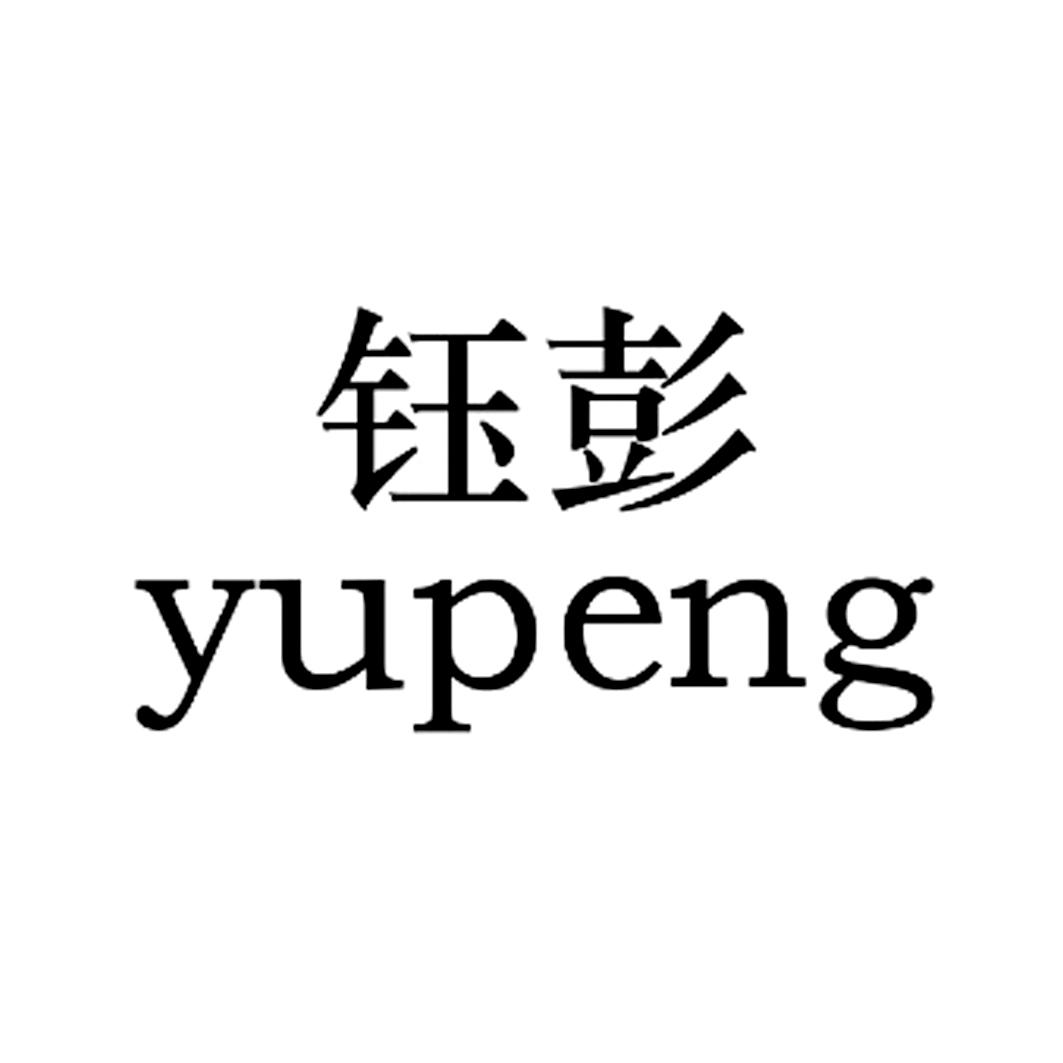 钰彭
yupeng